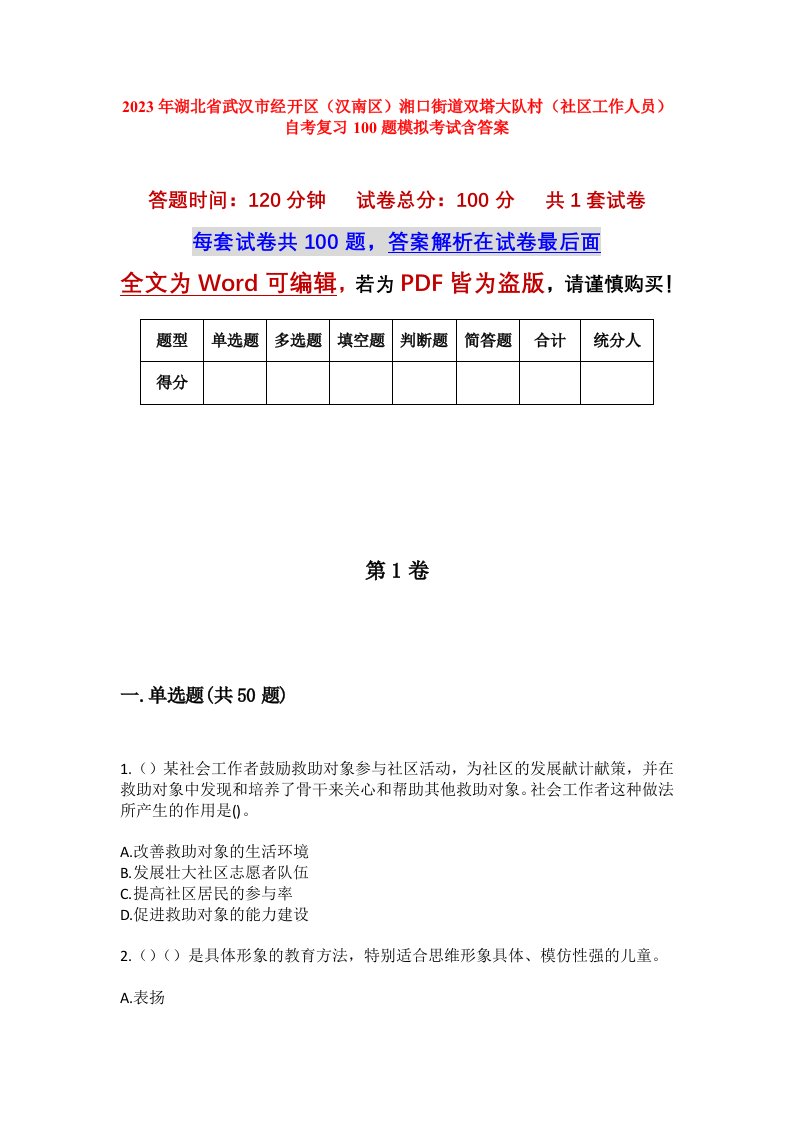 2023年湖北省武汉市经开区（汉南区）湘口街道双塔大队村（社区工作人员）自考复习100题模拟考试含答案

答题时间：120分钟　　试卷总分：100分　　共1套试卷

每套试卷共100题，答案解析在试卷最后面

全文为Word可编辑，若为PDF皆为盗版，请谨慎购买！

| 题型 | 单选题 | 多选题 | 填空题 | 判断题 | 简答题 | 合计 | 统分人 |
|---|---|---|---|---|---|---|---|
| 得分 | | | | | | | |

第1卷

一.单选题(共50题)

1.（）某社会工作者鼓励救助对象参与社区活动，为社区的发展献计献策，并在救助对象中发现和培养了骨干来关心和帮助其他救助对象。社会工作者这种做法所产生的作用是()。

A.改善救助对象的生活环境
B.发展壮大社区志愿者队伍
C.提高社区居民的参与率
D.促进救助对象的能力建设

2.（）（）是具体形象的教育方法，特别适合思维形象具体、模仿性强的儿童。

A.表扬